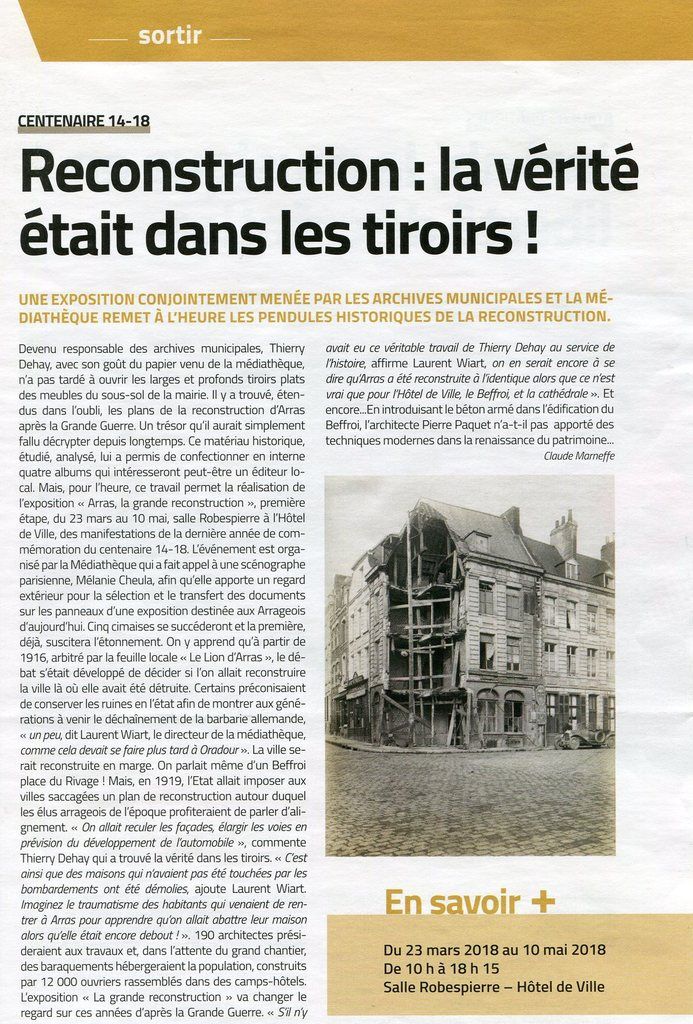 sortir

CENTENAIRE 14-18

Reconstruction : la vérité était dans les tiroirs !

UNE EXPOSITION CONJOINTEMENT MENÉE PAR LES ARCHIVES MUNICIPALES ET LA MÉDIATHÈQUE REMET À L'HEURE LES PENDULES HISTORIQUES DE LA RECONSTRUCTION.

Devenu responsable des archives municipales, Thierry Dehay, avec son goût du papier venu de la médiathèque, n'a pas tardé à ouvrir les larges et profonds tiroirs plats des meubles du sous-sol de la mairie. Il y a trouvé, étendus dans l'oubli, les plans de la reconstruction d'Arras après la Grande Guerre. Un trésor qu'il aurait simplement fallu décrypter depuis longtemps. Ce matériau historique, étudié, analysé, lui a permis de confectionner en interne quatre albums qui intéresseront peut-être un éditeur local. Mais, pour l'heure, ce travail permet la réalisation de l'exposition « Arras, la grande reconstruction », première étape, du 23 mars au 10 mai, salle Robespierre à l'Hôtel de Ville, des manifestations de la dernière année de commémoration du centenaire 14-18. L'événement est organisé par la Médiathèque qui a fait appel à une scénographe parisienne, Mélanie Cheula, afin qu'elle apporte un regard extérieur pour la sélection et le transfert des documents sur les panneaux d'une exposition destinée aux Arrageois d'aujourd'hui. Cinq cimaises se succéderont et la première, déjà, suscitera l'étonnement. On y apprend qu'à partir de 1916, arbitré par la feuille locale « Le Lion d'Arras », le débat s'était développé de décider si l'on allait reconstruire la ville là où elle avait été détruite. Certains préconisaient de conserver les ruines en l'état afin de montrer aux générations à venir le déchaînement de la barbarie allemande, « un peu, dit Laurent Wiart, le directeur de la médiathèque, comme cela devait se faire plus tard à Oradour ». La ville serait reconstruite en marge. On parlait même d'un Beffroi place du Rivage ! Mais, en 1919, l'Etat allait imposer aux villes saccagées un plan de reconstruction autour duquel les élus arrageois de l'époque profiteraient de parler d'alignement. « On allait reculer les façades, élargir les voies en prévision du développement de l'automobile », commente Thierry Dehay qui a trouvé la vérité dans les tiroirs. « C'est ainsi que des maisons qui n'avaient pas été touchées par les bombardements ont été démolies, ajoute Laurent Wiart. Imaginez le traumatisme des habitants qui venaient de rentrer à Arras pour apprendre qu'on allait abattre leur maison alors qu'elle était encore debout ! ». 190 architectes présideraient aux travaux et, dans l'attente du grand chantier, des baraquements hébergeraient la population, construits par 12 000 ouvriers rassemblés dans des camps-hôtels. L'exposition « La grande reconstruction » va changer le regard sur ces années d'après la Grande Guerre. « S'il n'y avait eu ce véritable travail de Thierry Dehay au service de l'histoire, affirme Laurent Wiart, on en serait encore à se dire qu'Arras a été reconstruite à l'identique alors que ce n'est vrai que pour l'Hôtel de Ville, le Beffroi, et la cathédrale ». Et encore...En introduisant le béton armé dans l'édification du Beffroi, l'architecte Pierre Paquet n'a-t-il pas apporté des techniques modernes dans la renaissance du patrimoine...

Claude Marneffe

En savoir +

Du 23 mars 2018 au 10 mai 2018
De 10 h à 18 h 15
Salle Robespierre – Hôtel de Ville